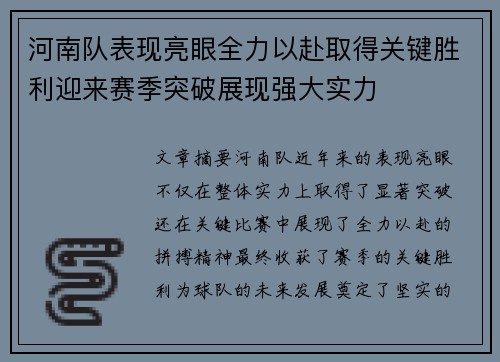 河南队表现亮眼全力以赴取得关键胜利迎来赛季突破展现强大实力

文章摘要河南队近年来的表现亮眼不仅在整体实力上取得了显著突破还在关键比赛中展现了全力以赴的拼搏精神最终收获了赛季的关键胜利为球队的未来发展奠定了坚实的